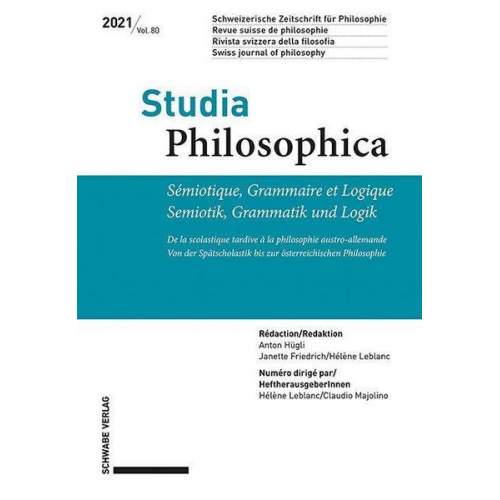 2021/Vol. 80

Schweizerische Zeitschrift für Philosophie
Revue suisse de philosophie
Rivista svizzera della filosofia
Swiss journal of philosophy

Studia
Philosophica

Sémiotique, Grammaire et Logique
Semiotik, Grammatik und Logik

De la scolastique tardive à la philosophie austro-allemande
Von der Spätscholastik bis zur österreichischen Philosophie

Rédaction/Redaktion
Anton Hügli
Janette Friedrich/Hélène Leblanc

Numéro dirigé par/
HeftherausgeberInnen
Hélène Leblanc/Claudio Majolino

SCHWABE VERLAG